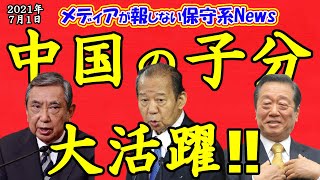 2021年
7月1日

メディアが報じない保守系News

中国の子分

大活躍!!